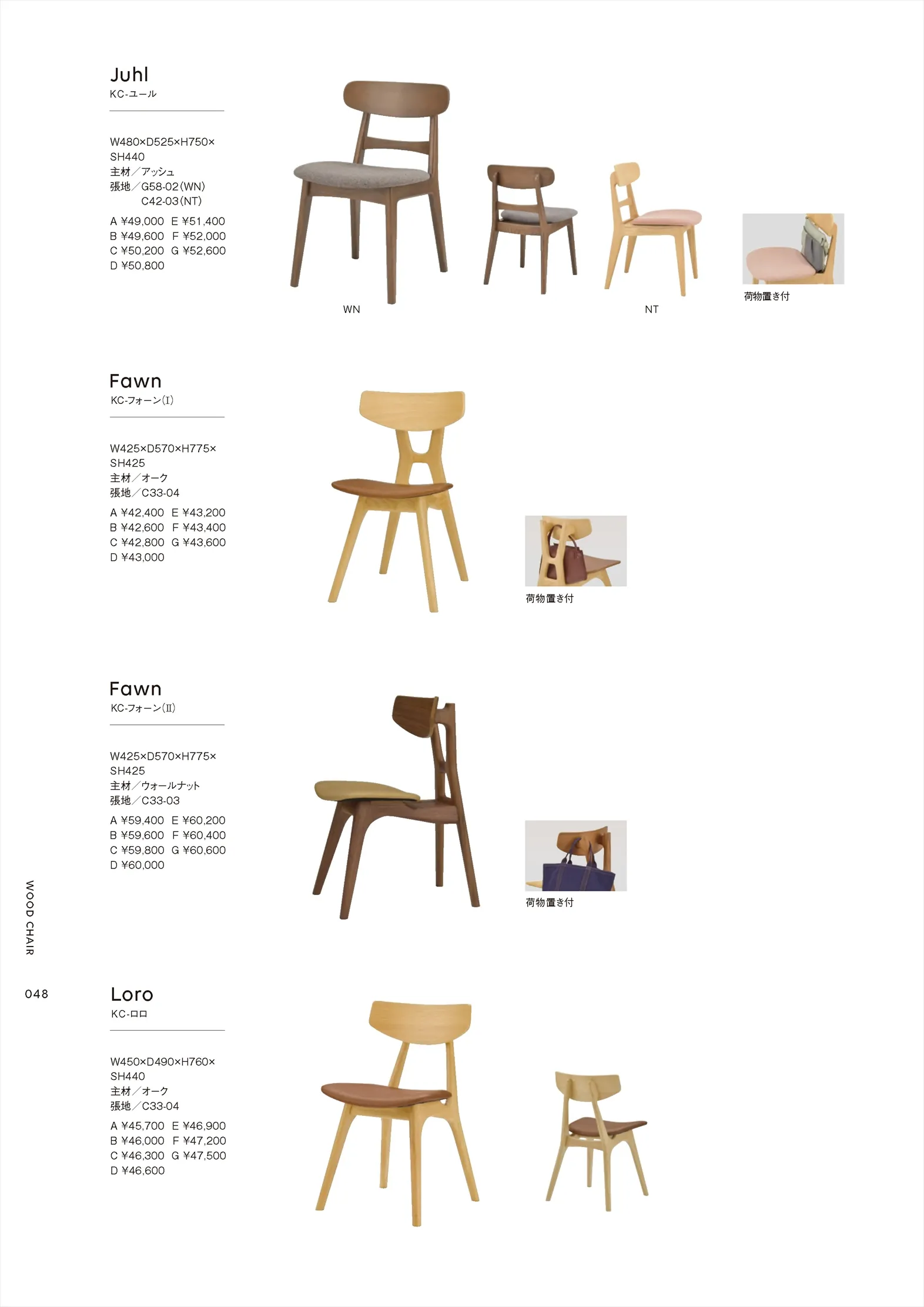 Juhl
KC-ユール

W480×D525×H750×SH440
主材／アッシュ
張地／G58-02(WN)
C42-03(NT)
A ¥49,000 E ¥51,400
B ¥49,600 F ¥52,000
C ¥50,200 G ¥52,600
D ¥50,800

WN
NT
荷物置き付

Fawn
KC-フォーン(I)

W425×D570×H775×SH425
主材／オーク
張地／C33-04
A ¥42,400 E ¥43,200
B ¥42,600 F ¥43,400
C ¥42,800 G ¥43,600
D ¥43,000

荷物置き付

Fawn
KC-フォーン(II)

W425×D570×H775×SH425
主材／ウォールナット
張地／C33-03
A ¥59,400 E ¥60,200
B ¥59,600 F ¥60,400
C ¥59,800 G ¥60,600
D ¥60,000

荷物置き付

WOOD CHAIR

048

Loro
KC-ロロ

W450×D490×H760×SH440
主材／オーク
張地／C33-04
A ¥45,700 E ¥46,900
B ¥46,000 F ¥47,200
C ¥46,300 G ¥47,500
D ¥46,600